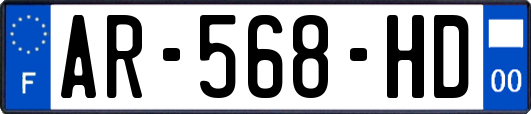 F
AR-568-HD
00